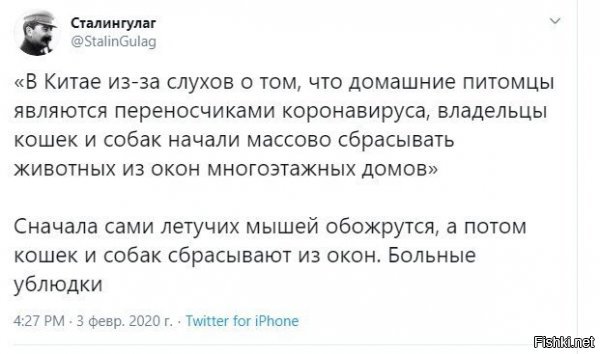 Сталингулаг
@StalinGulag

«В Китае из-за слухов о том, что домашние питомцы являются переносчиками коронавируса, владельцы кошек и собак начали массово сбрасывать животных из окон многоэтажных домов»

Сначала сами летучих мышей обожрутся, а потом кошек и собак сбрасывают из окон. Больные ублюдки

4:27 PM · 3 февр. 2020 г. · Twitter for iPhone

Fishki.net